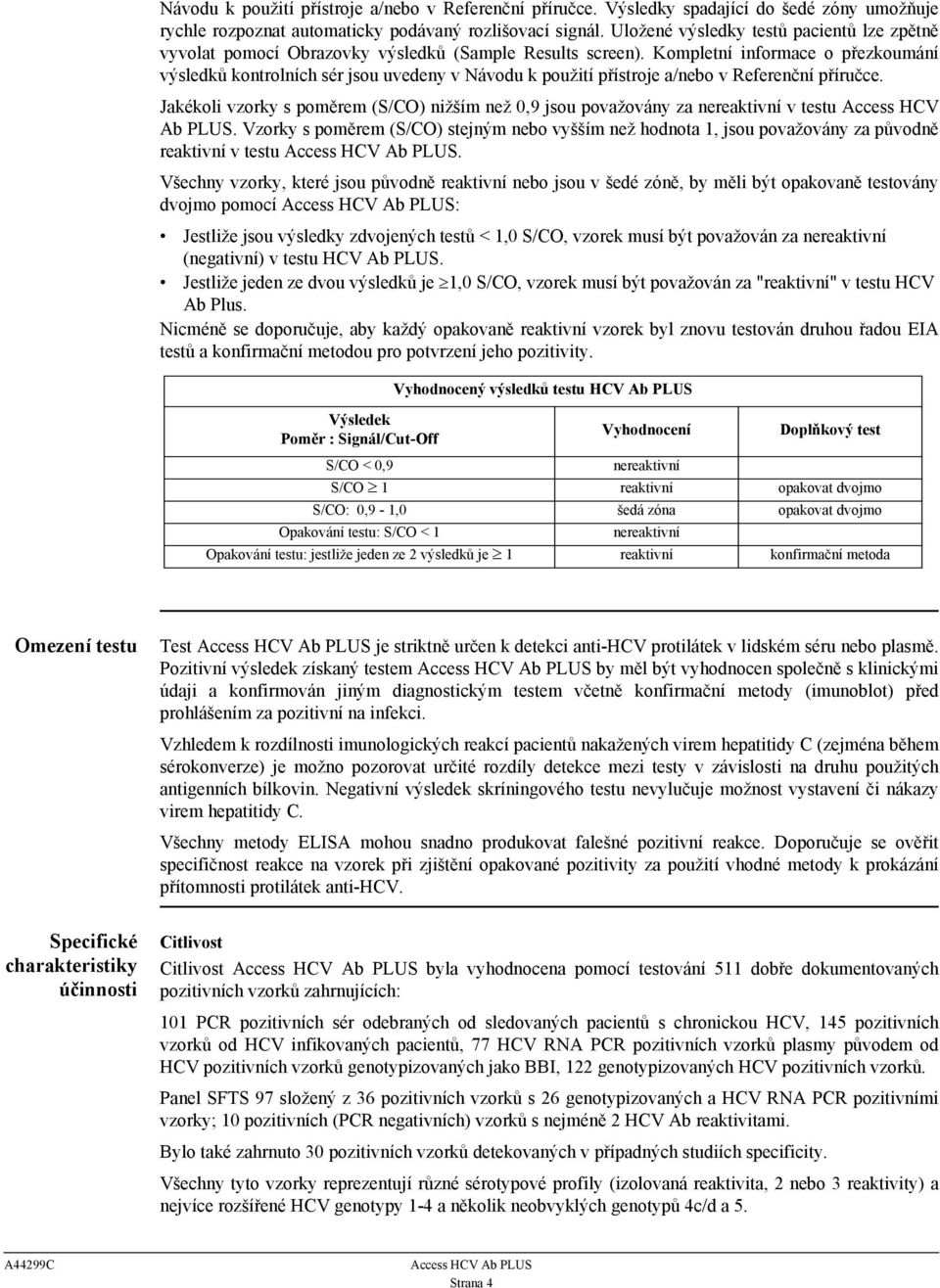 Návodu k použití přístroje a/nebo v Referenční příručce. Výsledky spadající do šedé zóny umožňuje rychle rozpoznat automaticky podávaný rozlišovací signál. Uložené výsledky testů pacientů lze zpětně vyvolat pomocí Obrazovky výsledků (Sample Results screen). Kompletní informace o přezkoumání výsledků kontrolních sér jsou uvedeny v Návodu k použití přístroje a/nebo v Referenční příručce.

Jakékoli vzorky s poměrem (S/CO) nižším než 0,9 jsou považovány za nereaktivní v testu Access HCV Ab PLUS. Vzorky s poměrem (S/CO) stejným nebo vyšším než hodnota 1, jsou považovány za původně reaktivní v testu Access HCV Ab PLUS.

Všechny vzorky, které jsou původně reaktivní nebo jsou v šedé zóně, by měli být opakovaně testovány dvojmo pomocí Access HCV Ab PLUS:

• Jestliže jsou výsledky zdvojených testů < 1,0 S/CO, vzorek musí být považován za nereaktivní (negativní) v testu HCV Ab PLUS.
• Jestliže jeden ze dvou výsledků je $\geq$1,0 S/CO, vzorek musí být považován za "reaktivní" v testu HCV Ab Plus.

Nicméně se doporučuje, aby každý opakovaně reaktivní vzorek byl znovu testován druhou řadou EIA testů a konfirmační metodou pro potvrzení jeho pozitivity.

Vyhodnocený výsledků testu HCV Ab PLUS

| Výsledek Poměr : Signál/Cut-Off | Vyhodnocení | Doplňkový test |
|---|---|---|
| S/CO < 0,9 | nereaktivní | |
| S/CO $\geq$ 1 | reaktivní | opakovat dvojmo |
| S/CO: 0,9 - 1,0 | šedá zóna | opakovat dvojmo |
| Opakování testu: S/CO < 1 | nereaktivní | |
| Opakování testu: jestliže jeden ze 2 výsledků je $\geq$ 1 | reaktivní | konfirmační metoda |

Omezení testu

Test Access HCV Ab PLUS je striktně určen k detekci anti-HCV protilátek v lidském séru nebo plasmě. Pozitivní výsledek získaný testem Access HCV Ab PLUS by měl být vyhodnocen společně s klinickými údaji a konfirmován jiným diagnostickým testem včetně konfirmační metody (imunoblot) před prohlášením za pozitivní na infekci.

Vzhledem k rozdílnosti imunologických reakcí pacientů nakažených virem hepatitidy C (zejména během sérokonverze) je možno pozorovat určité rozdíly detekce mezi testy v závislosti na druhu použitých antigenních bílkovin. Negativní výsledek skríningového testu nevylučuje možnost vystavení či nákazy virem hepatitidy C.

Všechny metody ELISA mohou snadno produkovat falešné pozitivní reakce. Doporučuje se ověřit specifičnost reakce na vzorek při zjištění opakované pozitivity za použití vhodné metody k prokázání přítomnosti protilátek anti-HCV.

Specifické charakteristiky účinnosti

Citlivost

Citlivost Access HCV Ab PLUS byla vyhodnocena pomocí testování 511 dobře dokumentovaných pozitivních vzorků zahrnujících:

101 PCR pozitivních sér odebraných od sledovaných pacientů s chronickou HCV, 145 pozitivních vzorků od HCV infikovaných pacientů, 77 HCV RNA PCR pozitivních vzorků plasmy původem od HCV pozitivních vzorků genotypizovaných jako BBI, 122 genotypizovaných HCV pozitivních vzorků.

Panel SFTS 97 složený z 36 pozitivních vzorků s 26 genotypizovaných a HCV RNA PCR pozitivními vzorky; 10 pozitivních (PCR negativních) vzorků s nejméně 2 HCV Ab reaktivitami.

Bylo také zahrnuto 30 pozitivních vzorků detekovaných v případných studiích specificity.

Všechny tyto vzorky reprezentují různé sérotypové profily (izolovaná reaktivita, 2 nebo 3 reaktivity) a nejvíce rozšířené HCV genotypy 1-4 a několik neobvyklých genotypů 4c/d a 5.

A44299C Access HCV Ab PLUS
Strana 4